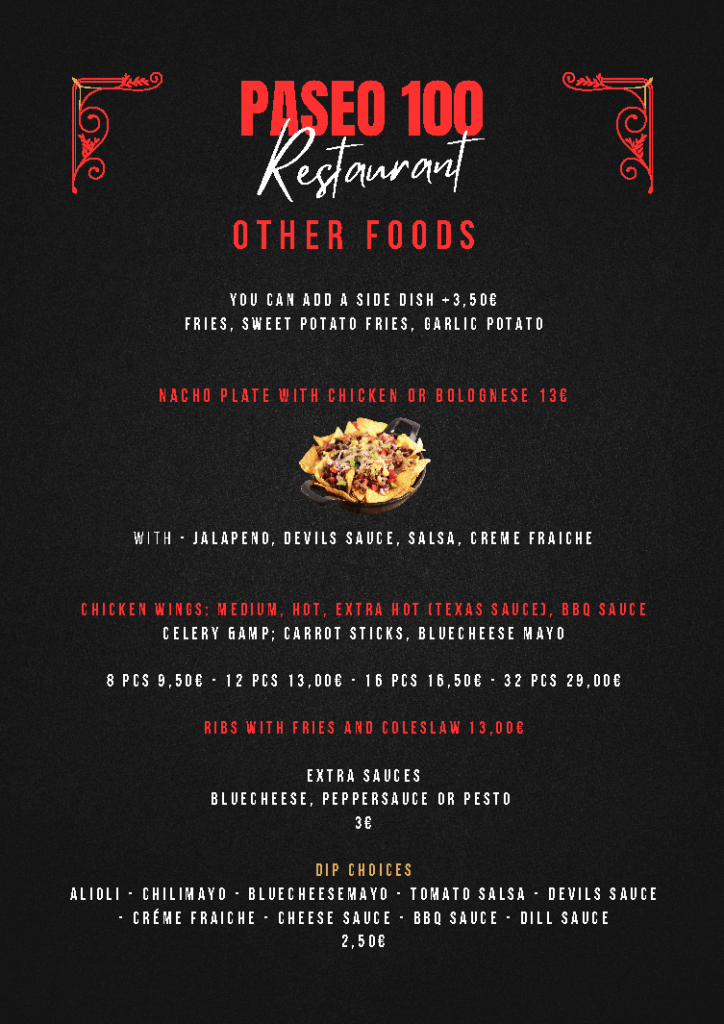 PASEO 100
Restaurant

OTHER FOODS

YOU CAN ADD A SIDE DISH +3,50€
FRIES, SWEET POTATO FRIES, GARLIC POTATO

NACHO PLATE WITH CHICKEN OR BOLOGNESE 13€

WITH - JALAPENO, DEVILS SAUCE, SALSA, CREME FRAICHE

CHICKEN WINGS: MEDIUM, HOT, EXTRA HOT (TEXAS SAUCE), BBQ SAUCE
CELERY &AMP; CARROT STICKS, BLUECHEESE MAYO

8 PCS 9,50€ - 12 PCS 13,00€ - 16 PCS 16,50€ - 32 PCS 29,00€

RIBS WITH FRIES AND COLESLAW 13,00€

EXTRA SAUCES
BLUECHEESE, PEPPERSAUCE OR PESTO
3€

DIP CHOICES
ALIOLI - CHILIMAYO - BLUECHEESEMAYO - TOMATO SALSA - DEVILS SAUCE - CRÉME FRAICHE - CHEESE SAUCE - BBQ SAUCE - DILL SAUCE
2,50€